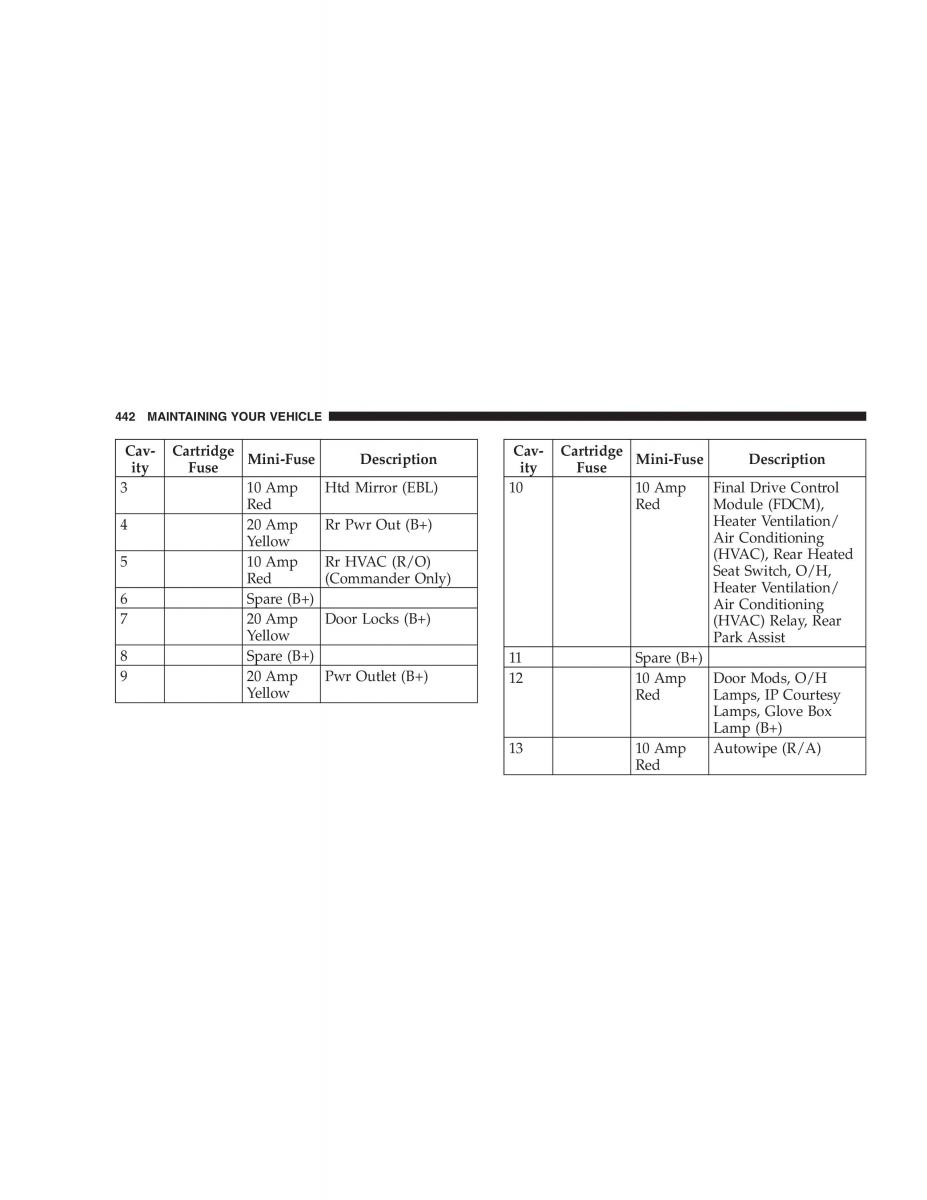 442 MAINTAINING YOUR VEHICLE

| Cavity | Cartridge Fuse | Mini-Fuse | Description |
|---|---|---|---|
| 3 | | 10 Amp Red | Htd Mirror (EBL) |
| 4 | | 20 Amp Yellow | Rr Pwr Out (B+) |
| 5 | | 10 Amp Red | Rr HVAC (R/O) (Commander Only) |
| 6 | | Spare (B+) | |
| 7 | | 20 Amp Yellow | Door Locks (B+) |
| 8 | | Spare (B+) | |
| 9 | | 20 Amp Yellow | Pwr Outlet (B+) |

| Cavity | Cartridge Fuse | Mini-Fuse | Description |
|---|---|---|---|
| 10 | | 10 Amp Red | Final Drive Control Module (FDCM), Heater Ventilation/ Air Conditioning (HVAC), Rear Heated Seat Switch, O/H, Heater Ventilation/ Air Conditioning (HVAC) Relay, Rear Park Assist |
| 11 | | Spare (B+) | |
| 12 | | 10 Amp Red | Door Mods, O/H Lamps, IP Courtesy Lamps, Glove Box Lamp (B+) |
| 13 | | 10 Amp Red | Autowipe (R/A) |